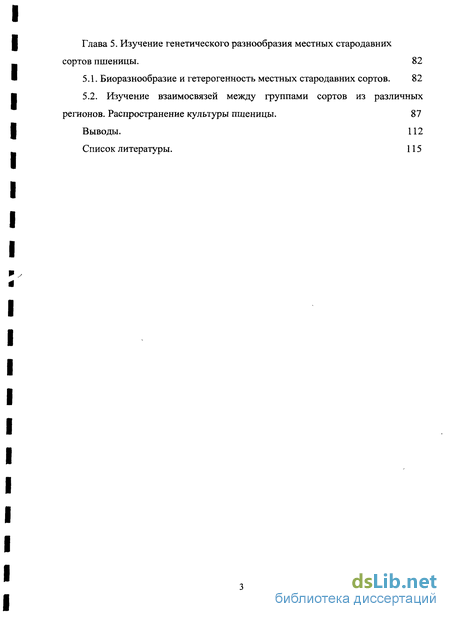 Глава 5. Изучение генетического разнообразия местных стародавних сортов пшеницы. 82

5.1. Биоразнообразие и гетерогенность местных стародавних сортов. 82

5.2. Изучение взаимосвязей между группами сортов из различных регионов. Распространение культуры пшеницы. 87

Выводы. 112

Список литературы. 115

3

dsLib.net
библиотека диссертаций